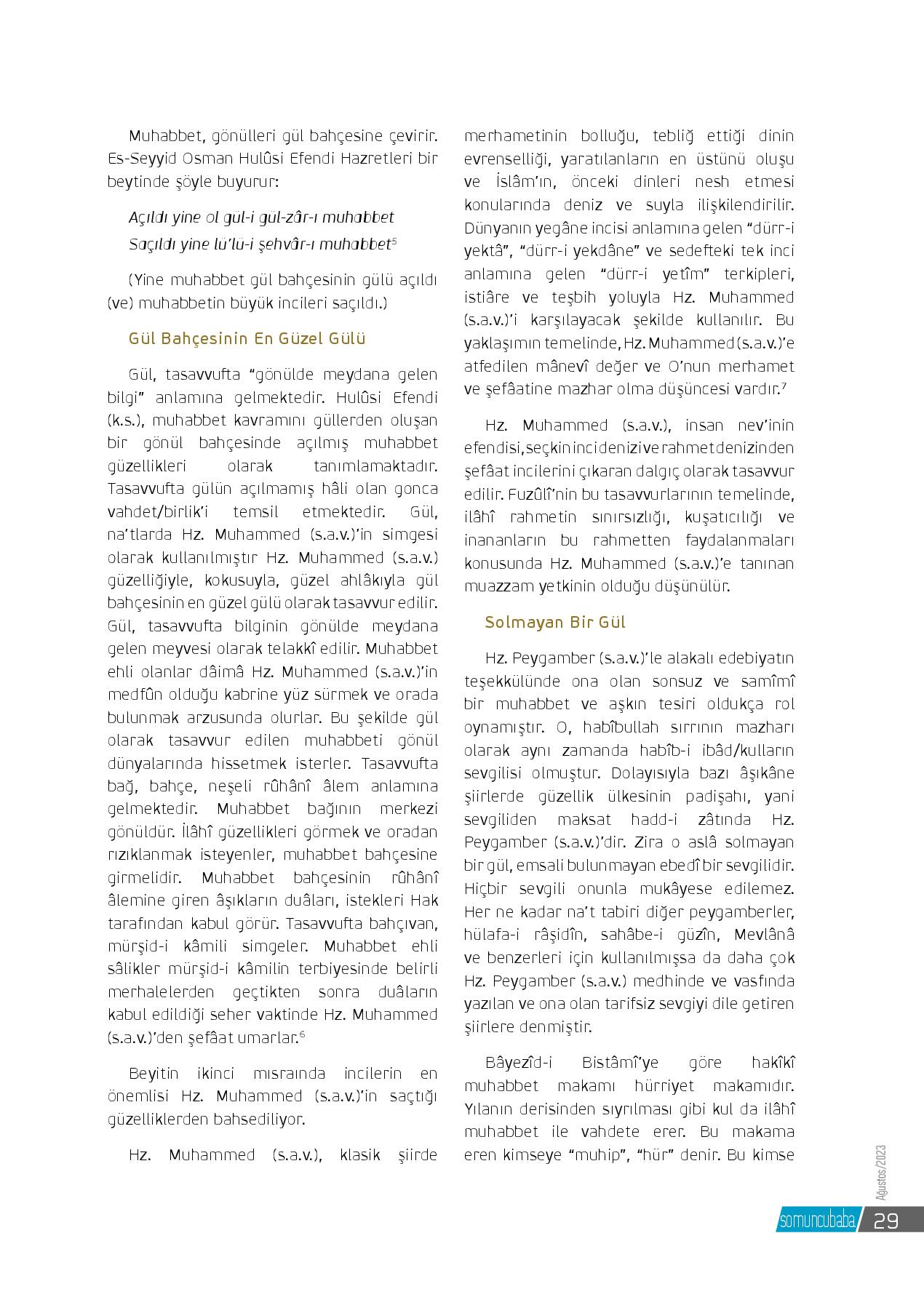 Muhabbet, gönülleri gül bahçesine çevirir. Es-Seyyid Osman Hulûsi Efendi Hazretleri bir beytinde şöyle buyurur:

Açıldı yine ol gül-i gül-zâr-ı muhabbet
Saçıldı yine lü'lü-i şehvâr-ı muhabbet$^5$

(Yine muhabbet gül bahçesinin gülü açıldı (ve) muhabbetin büyük incileri saçıldı.)

Gül Bahçesinin En Güzel Gülü

Gül, tasavvufta "gönülde meydana gelen bilgi" anlamına gelmektedir. Hulûsi Efendi (k.s.), muhabbet kavramını güllerden oluşan bir gönül bahçesinde açılmış muhabbet güzellikleri olarak tanımlamaktadır. Tasavvufta gülün açılmamış hâli olan gonca vahdet/birlik'i temsil etmektedir. Gül, na'tlarda Hz. Muhammed (s.a.v.)'in simgesi olarak kullanılmıştır Hz. Muhammed (s.a.v.) güzelliğiyle, kokusuyla, güzel ahlâkıyla gül bahçesinin en güzel gülü olarak tasavvur edilir. Gül, tasavvufta bilginin gönülde meydana gelen meyvesi olarak telakkî edilir. Muhabbet ehli olanlar dâimâ Hz. Muhammed (s.a.v.)'in medfûn olduğu kabrine yüz sürmek ve orada bulunmak arzusunda olurlar. Bu şekilde gül olarak tasavvur edilen muhabbeti gönül dünyalarında hissetmek isterler. Tasavvufta bağ, bahçe, neşeli rûhânî âlem anlamına gelmektedir. Muhabbet bağının merkezi gönüldür. İlâhî güzellikleri görmek ve oradan rızıklanmak isteyenler, muhabbet bahçesine girmelidir. Muhabbet bahçesinin rûhânî âlemine giren âşıkların duâları, istekleri Hak tarafından kabul görür. Tasavvufta bahçıvan, mürşid-i kâmili simgeler. Muhabbet ehli sâlikler mürşid-i kâmilin terbiyesinde belirli merhalelerden geçtikten sonra duâların kabul edildiği seher vaktinde Hz. Muhammed (s.a.v.)'den şefâat umarlar.$^6$

Beyitin ikinci mısraında incilerin en önemlisi Hz. Muhammed (s.a.v.)'in saçtığı güzelliklerden bahsediliyor.

Hz. Muhammed (s.a.v.), klasik şiirde merhametinin bolluğu, tebliğ ettiği dinin evrenselliği, yaratılanların en üstünü oluşu ve İslâm'ın, önceki dinleri nesh etmesi konularında deniz ve suyla ilişkilendirilir. Dünyanın yegâne incisi anlamına gelen "dürr-i yektâ", "dürr-i yekdâne" ve sedefteki tek inci anlamına gelen "dürr-i yetîm" terkipleri, istiâre ve teşbih yoluyla Hz. Muhammed (s.a.v.)'i karşılayacak şekilde kullanılır. Bu yaklaşımın temelinde, Hz. Muhammed (s.a.v.)'e atfedilen mânevî değer ve O'nun merhamet ve şefâatine mazhar olma düşüncesi vardır.$^7$

Hz. Muhammed (s.a.v.), insan nev'inin efendisi, seçkin inci denizi ve rahmet denizinden şefâat incilerini çıkaran dalgıç olarak tasavvur edilir. Fuzûlî'nin bu tasavvurlarının temelinde, ilâhî rahmetin sınırsızlığı, kuşatıcılığı ve inananların bu rahmetten faydalanmaları konusunda Hz. Muhammed (s.a.v.)'e tanınan muazzam yetkinin olduğu düşünülür.

Solmayan Bir Gül

Hz. Peygamber (s.a.v.)'le alakalı edebiyatın teşekkülünde ona olan sonsuz ve samîmî bir muhabbet ve aşkın tesiri oldukça rol oynamıştır. O, habîbullah sırrının mazharı olarak aynı zamanda habîb-i ibâd/kulların sevgilisi olmuştur. Dolayısıyla bazı âşıkâne şiirlerde güzellik ülkesinin padişahı, yani sevgiliden maksat hadd-i zâtında Hz. Peygamber (s.a.v.)'dir. Zira o aslâ solmayan bir gül, emsali bulunmayan ebedî bir sevgilidir. Hiçbir sevgili onunla mukâyese edilemez. Her ne kadar na't tabiri diğer peygamberler, hülafa-i râşidîn, sahâbe-i güzîn, Mevlânâ ve benzerleri için kullanılmışsa da daha çok Hz. Peygamber (s.a.v.) medhinde ve vasfında yazılan ve ona olan tarifsiz sevgiyi dile getiren şiirlere denmiştir.

Bâyezîd-i Bistâmî'ye göre hakîkî muhabbet makamı hürriyet makamıdır. Yılanın derisinden sıyrılması gibi kul da ilâhî muhabbet ile vahdete erer. Bu makama eren kimseye "muhip", "hür" denir. Bu kimse

Ağustos/2023
somuncubaba 29